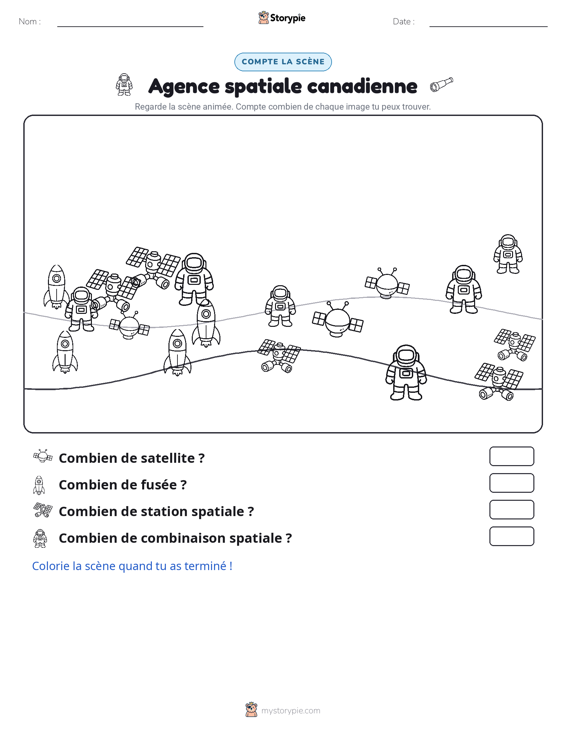 Nom : ____ Storypie Date : ____

COMPTE LA SCÈNE

Agence spatiale canadienne

Regarde la scène animée. Compte combien de chaque image tu peux trouver.

Combien de satellite ?

Combien de fusée ?

Combien de station spatiale ?

Combien de combinaison spatiale ?

Colorie la scène quand tu as terminé !

mystorypie.com